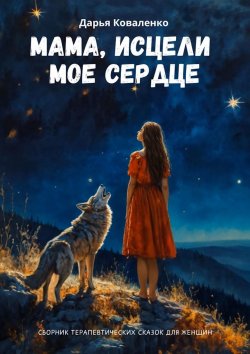 Дарья Коваленко

МАМА, ИСЦЕЛИ МОЕ СЕРДЦЕ

СБОРНИК ТЕРАПЕВТИЧЕСКИХ СКАЗОК ДЛЯ ЖЕНЩИН